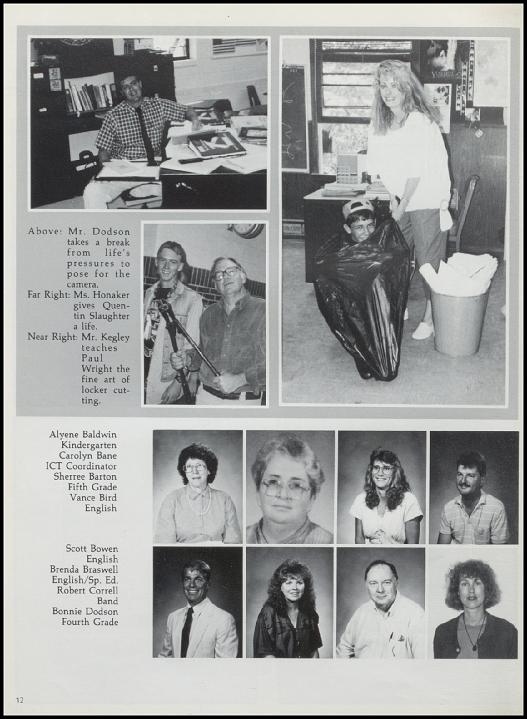 Above: Mr. Dodson takes a break from life's pressures to pose for the camera.
Far Right: Ms. Honaker gives Quentin Slaughter a life.
Near Right: Mr. Kegley teaches Paul Wright the fine art of locker cutting.

Alyene Baldwin
Kindergarten
Carolyn Bane
ICT Coordinator
Sherree Barton
Fifth Grade
Vance Bird
English

Scott Bowen
English
Brenda Braswell
English/Sp. Ed.
Robert Correll
Band
Bonnie Dodson
Fourth Grade

12